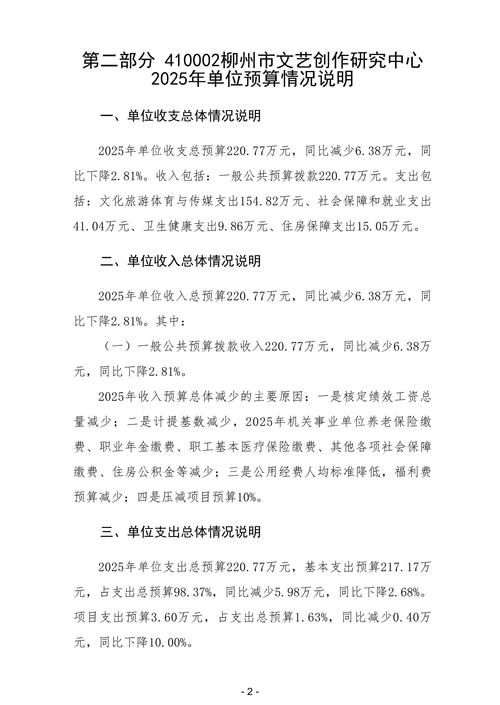 第二部分 410002柳州市文艺创作研究中心 2025年单位预算情况说明

一、单位收支总体情况说明

2025年单位收支总预算220.77万元，同比减少6.38万元，同比下降2.81%。收入包括：一般公共预算拨款220.77万元。支出包括：文化旅游体育与传媒支出154.82万元、社会保障和就业支出41.04万元、卫生健康支出9.86万元、住房保障支出15.05万元。

二、单位收入总体情况说明

2025年单位收入总预算220.77万元，同比减少6.38万元，同比下降2.81%。其中：

（一）一般公共预算拨款收入220.77万元，同比减少6.38万元，同比下降2.81%。

2025年收入预算总体减少的主要原因：一是核定绩效工资总量减少；二是计提基数减少，2025年机关事业单位养老保险缴费、职业年金缴费、职工基本医疗保险缴费、其他各项社会保障缴费、住房公积金等减少；三是公用经费人均标准降低，福利费预算减少；四是压减项目预算10%。

三、单位支出总体情况说明

2025年单位支出总预算220.77万元，基本支出预算217.17万元，占支出总预算98.37%，同比减少5.98万元，同比下降2.68%。项目支出预算3.60万元，占支出总预算1.63%，同比减少0.40万元，同比下降10.00%。

- 2 -